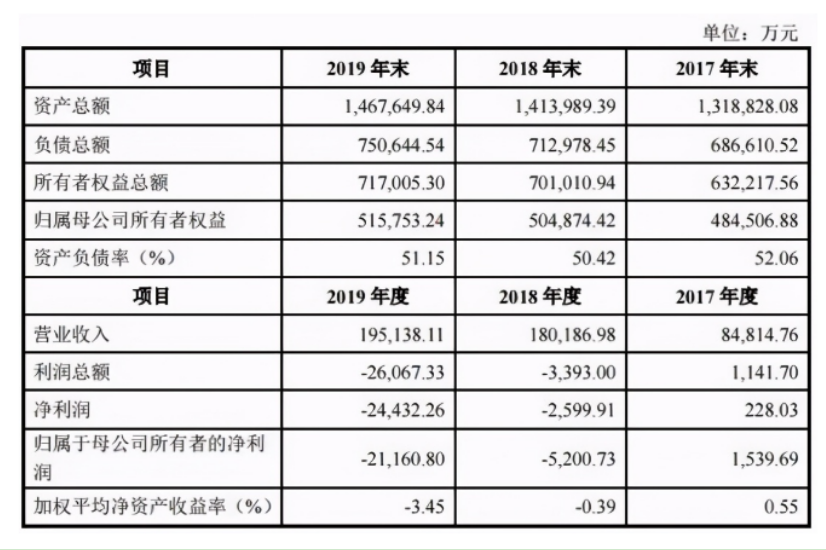 单位：万元

| 项目 | 2019 年末 | 2018 年末 | 2017 年末 |
|---|---|---|---|
| 资产总额 | 1,467,649.84 | 1,413,989.39 | 1,318,828.08 |
| 负债总额 | 750,644.54 | 712,978.45 | 686,610.52 |
| 所有者权益总额 | 717,005.30 | 701,010.94 | 632,217.56 |
| 归属母公司所有者权益 | 515,753.24 | 504,874.42 | 484,506.88 |
| 资产负债率（%） | 51.15 | 50.42 | 52.06 |
| 项目 | 2019 年度 | 2018 年度 | 2017 年度 |
| 营业收入 | 195,138.11 | 180,186.98 | 84,814.76 |
| 利润总额 | -26,067.33 | -3,393.00 | 1,141.70 |
| 净利润 | -24,432.26 | -2,599.91 | 228.03 |
| 归属于母公司所有者的净利润 | -21,160.80 | -5,200.73 | 1,539.69 |
| 加权平均净资产收益率（%） | -3.45 | -0.39 | 0.55 |